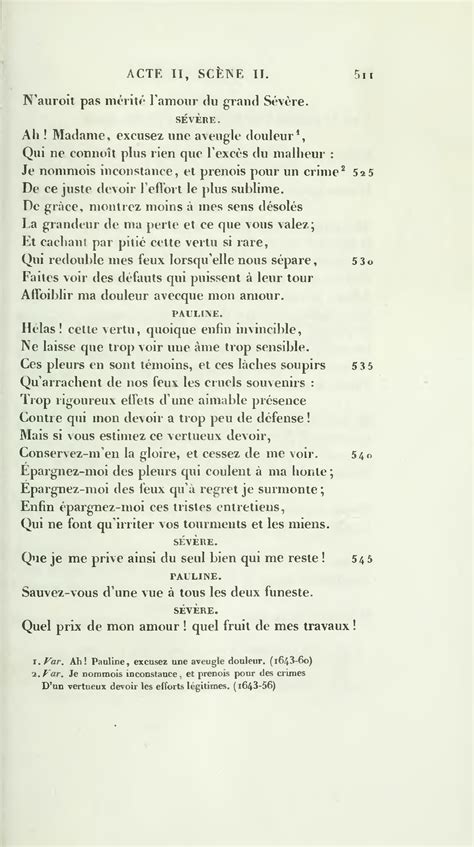 ACTE II, SCÈNE II. 511

N'auroit pas mérité l'amour du grand Sévère.

SÉVÈRE.

Ah! Madame, excusez une aveugle douleur$^1$,
Qui ne connoît plus rien que l'excès du malheur :
Je nommois inconstance, et prenois pour un crime$^2$ 525
De ce juste devoir l'effort le plus sublime.
De grâce, montrez moins à mes sens désolés
La grandeur de ma perte et ce que vous valez;
Et cachant par pitié cette vertu si rare,
Qui redouble mes feux lorsqu'elle nous sépare, 530
Faites voir des défauts qui puissent à leur tour
Affoiblir ma douleur avecque mon amour.

PAULINE.

Hélas! cette vertu, quoique enfin invincible,
Ne laisse que trop voir une âme trop sensible.
Ces pleurs en sont témoins, et ces lâches soupirs 535
Qu'arrachent de nos feux les cruels souvenirs :
Trop rigoureux effets d'une aimable présence
Contre qui mon devoir a trop peu de défense!
Mais si vous estimez ce vertueux devoir,
Conservez-m'en la gloire, et cessez de me voir. 540
Épargnez-moi des pleurs qui coulent à ma honte;
Épargnez-moi des feux qu'à regret je surmonte;
Enfin épargnez-moi ces tristes entretiens,
Qui ne font qu'irriter vos tourments et les miens.

SÉVÈRE.

Que je me prive ainsi du seul bien qui me reste! 545

PAULINE.

Sauvez-vous d'une vue à tous les deux funeste.

SÉVÈRE.

Quel prix de mon amour! quel fruit de mes travaux!

1. Var. Ah! Pauline, excusez une aveugle douleur. (1643-60)
2. Var. Je nommois inconstance, et prenois pour des crimes
D'un vertueux devoir les efforts légitimes. (1643-56)